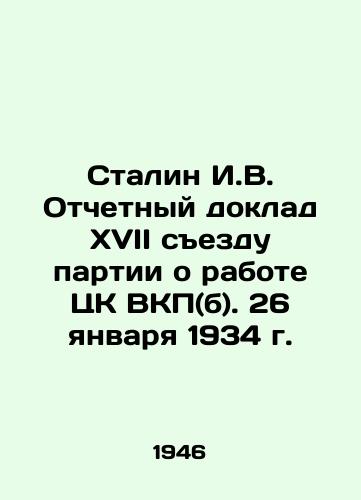 Сталин И.В. Отчетный доклад XVII съезду партии о работе ЦК ВКП(б). 26 января 1934 г.

1946